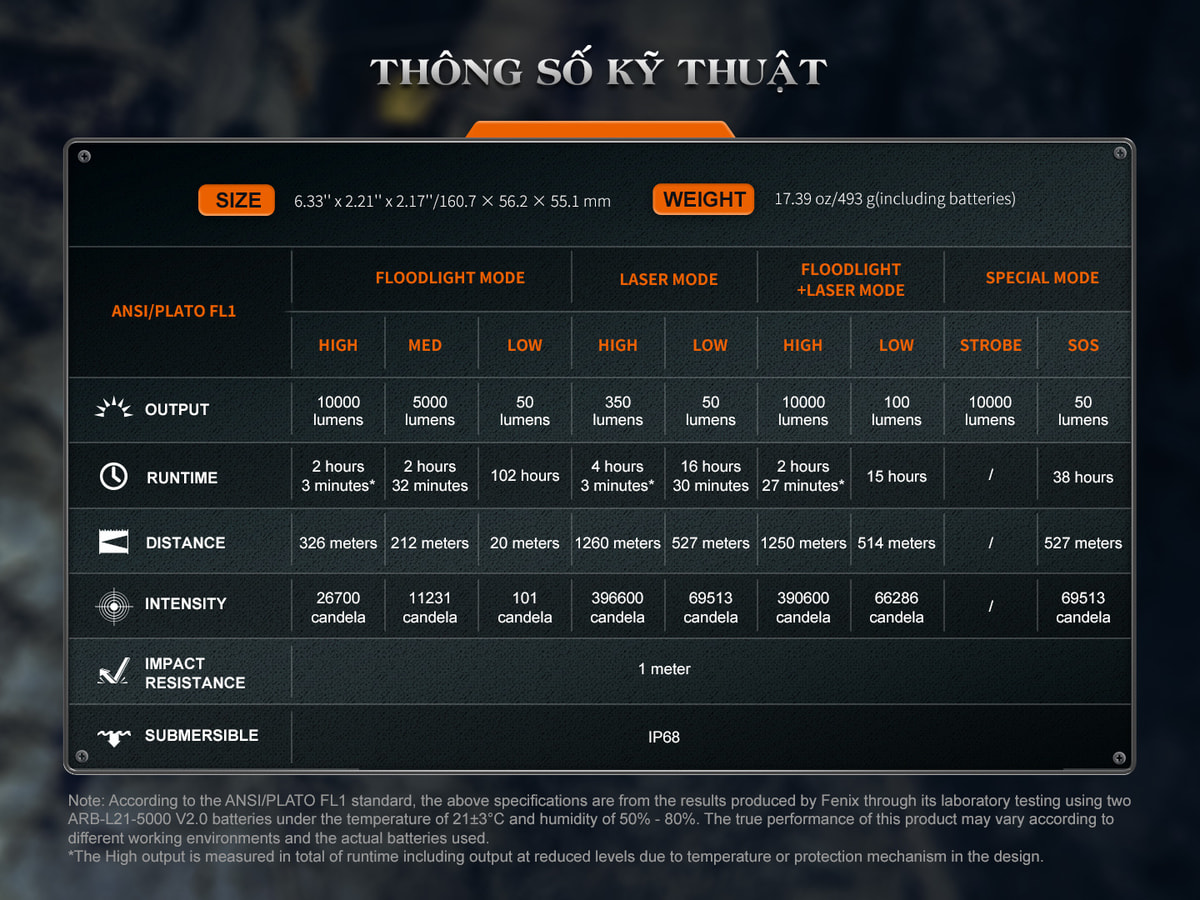 THÔNG SỐ KỸ THUẬT

SIZE 6.33'' x 2.21'' x 2.17''/160.7 × 56.2 × 55.1 mm WEIGHT 17.39 oz/493 g(including batteries)

| ANSI/PLATO FL1 | FLOODLIGHT MODE | | | LASER MODE | | FLOODLIGHT +LASER MODE | | SPECIAL MODE | |
|---|---|---|---|---|---|---|---|---|---|
| | HIGH | MED | LOW | HIGH | LOW | HIGH | LOW | STROBE | SOS |
| OUTPUT | 10000 lumens | 5000 lumens | 50 lumens | 350 lumens | 50 lumens | 10000 lumens | 100 lumens | 10000 lumens | 50 lumens |
| RUNTIME | 2 hours 3 minutes* | 2 hours 32 minutes | 102 hours | 4 hours 3 minutes* | 16 hours 30 minutes | 2 hours 27 minutes* | 15 hours | / | 38 hours |
| DISTANCE | 326 meters | 212 meters | 20 meters | 1260 meters | 527 meters | 1250 meters | 514 meters | / | 527 meters |
| INTENSITY | 26700 candela | 11231 candela | 101 candela | 396600 candela | 69513 candela | 390600 candela | 66286 candela | / | 69513 candela |
| IMPACT RESISTANCE | 1 meter | | | | | | | | |
| SUBMERSIBLE | IP68 | | | | | | | | |

Note: According to the ANSI/PLATO FL1 standard, the above specifications are from the results produced by Fenix through its laboratory testing using two ARB-L21-5000 V2.0 batteries under the temperature of 21±3°C and humidity of 50% - 80%. The true performance of this product may vary according to different working environments and the actual batteries used.
*The High output is measured in total of runtime including output at reduced levels due to temperature or protection mechanism in the design.